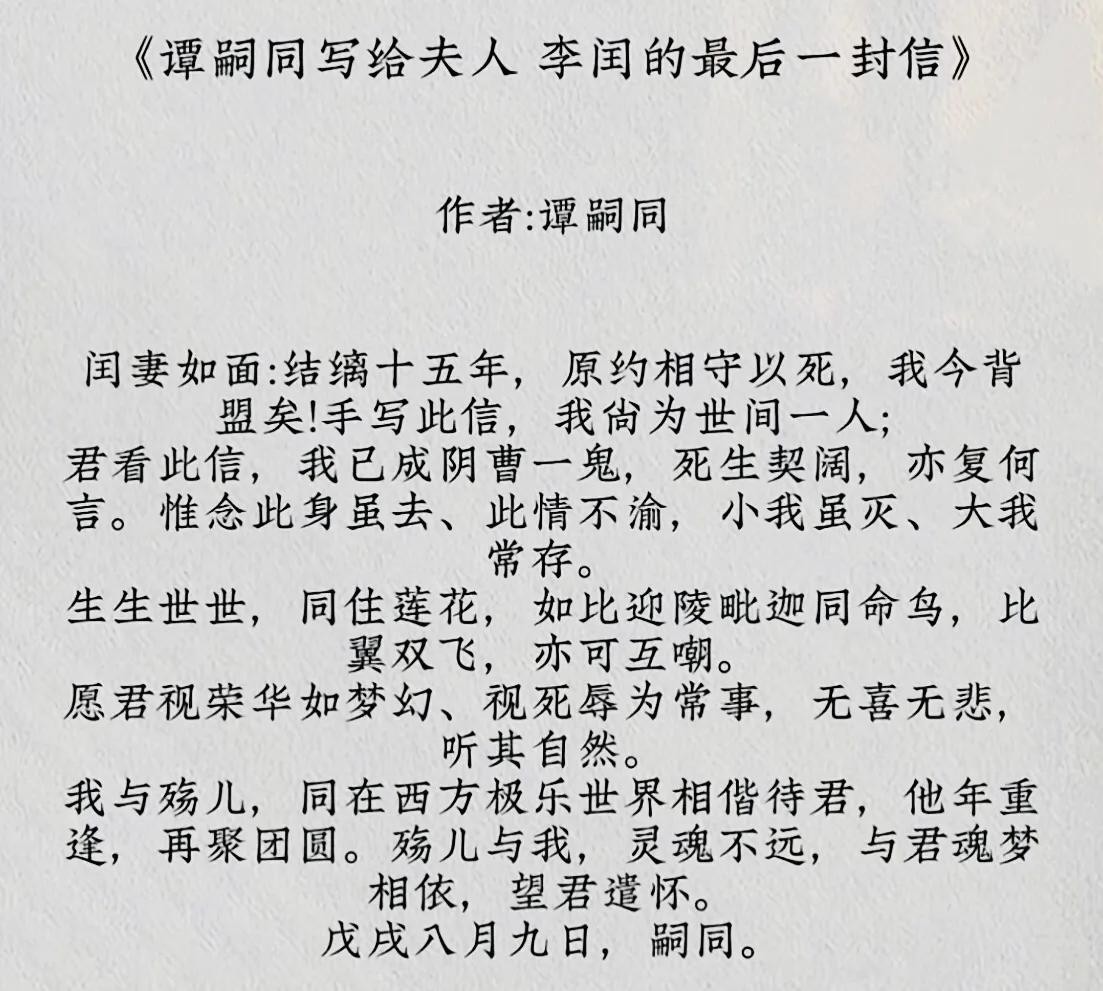 《谭嗣同写给夫人 李闰的最后一封信》

作者:谭嗣同

闰妻如面:结缡十五年，原约相守以死，我今背盟矣!手写此信，我尚为世间一人;
君看此信，我已成阴曹一鬼，死生契阔，亦复何言。惟念此身虽去、此情不渝，小我虽灭、大我常存。
生生世世，同住莲花，如比迎陵毗迦同命鸟，比翼双飞，亦可互嘲。
愿君视荣华如梦幻、视死辱为常事，无喜无悲，听其自然。
我与殇儿，同在西方极乐世界相偕待君，他年重逢，再聚团圆。殇儿与我，灵魂不远，与君魂梦相依，望君遣怀。
戊戌八月九日，嗣同。